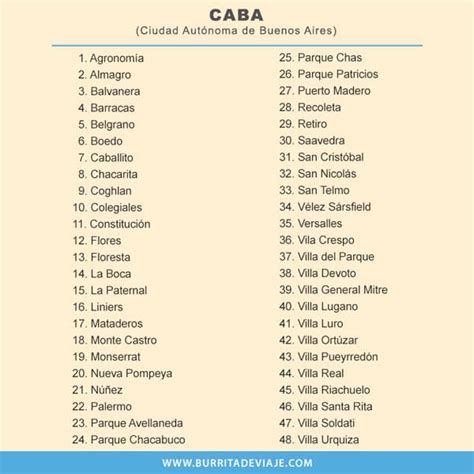 CABA
(Ciudad Autónoma de Buenos Aires)

1. Agronomía
2. Almagro
3. Balvanera
4. Barracas
5. Belgrano
6. Boedo
7. Caballito
8. Chacarita
9. Coghlan
10. Colegiales
11. Constitución
12. Flores
13. Floresta
14. La Boca
15. La Paternal
16. Liniers
17. Mataderos
18. Monte Castro
19. Monserrat
20. Nueva Pompeya
21. Núñez
22. Palermo
23. Parque Avellaneda
24. Parque Chacabuco

25. Parque Chas
26. Parque Patricios
27. Puerto Madero
28. Recoleta
29. Retiro
30. Saavedra
31. San Cristóbal
32. San Nicolás
33. San Telmo
34. Vélez Sársfield
35. Versalles
36. Vila Crespo
37. Villa del Parque
38. Villa Devoto
39. Villa General Mitre
40. Villa Lugano
41. Villa Luro
42. Villa Ortúzar
43. Villa Pueyrredón
44. Villa Real
45. Villa Riachuelo
46. Villa Santa Rita
47. Villa Soldati
48. Villa Urquiza

WWW.BURRITADEVIAJE.COM